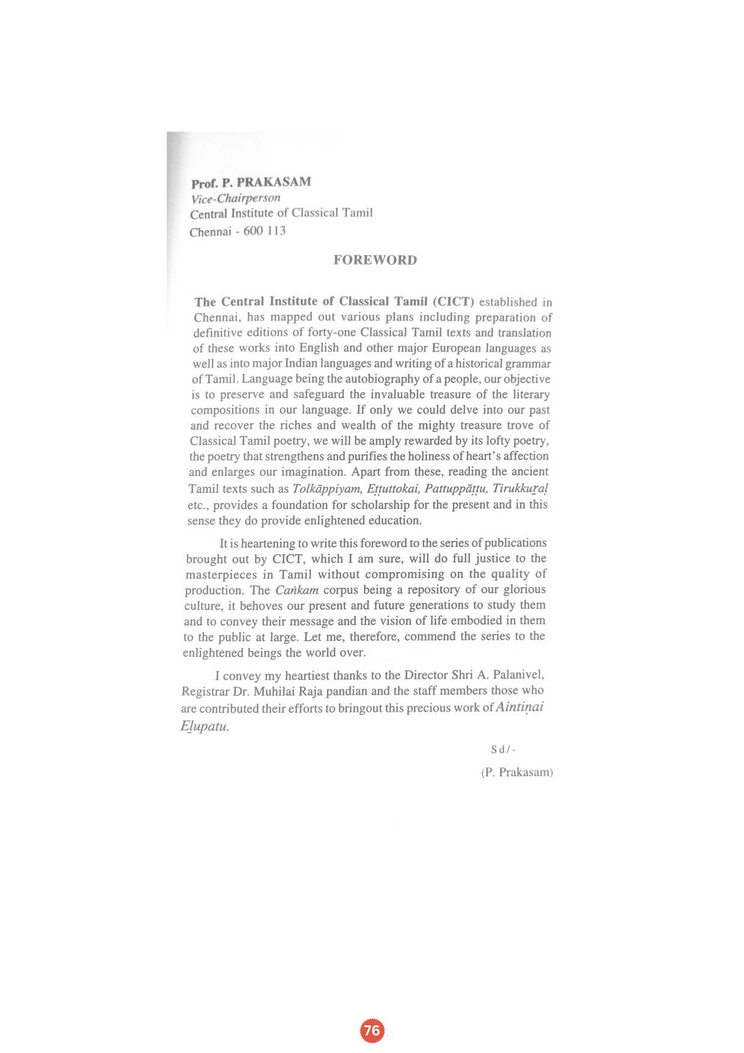 Prof. P. PRAKASAM
Vice-Chairperson
Central Institute of Classical Tamil
Chennai - 600 113

FOREWORD

The Central Institute of Classical Tamil (CICT) established in Chennai, has mapped out various plans including preparation of definitive editions of forty-one Classical Tamil texts and translation of these works into English and other major European languages as well as into major Indian languages and writing of a historical grammar of Tamil. Language being the autobiography of a people, our objective is to preserve and safeguard the invaluable treasure of the literary compositions in our language. If only we could delve into our past and recover the riches and wealth of the mighty treasure trove of Classical Tamil poetry, we will be amply rewarded by its lofty poetry, the poetry that strengthens and purifies the holiness of heart's affection and enlarges our imagination. Apart from these, reading the ancient Tamil texts such as Tolkāppiyam, Eṭṭuttokai, Pattuppāṭṭu, Tirukkuṟaḷ etc., provides a foundation for scholarship for the present and in this sense they do provide enlightened education.

It is heartening to write this foreword to the series of publications brought out by CICT, which I am sure, will do full justice to the masterpieces in Tamil without compromising on the quality of production. The Caṅkam corpus being a repository of our glorious culture, it behoves our present and future generations to study them and to convey their message and the vision of life embodied in them to the public at large. Let me, therefore, commend the series to the enlightened beings the world over.

I convey my heartiest thanks to the Director Shri A. Palanivel, Registrar Dr. Muhilai Raja pandian and the staff members those who are contributed their efforts to bringout this precious work of Aintiṇai Eḻupatu.

Sd/-
(P. Prakasam)

76